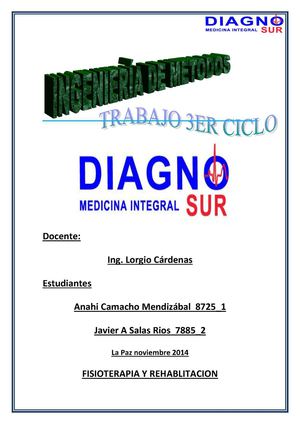 DIAGNO
MEDICINA INTEGRAL SUR

INGENIERÍA DE METODOS

TRABAJO 3ER CICLO

DIAGNO
MEDICINA INTEGRAL SUR

Docente:

Ing. Lorgio Cárdenas

Estudiantes

Anahi Camacho Mendizábal 8725_1

Javier A Salas Rios 7885_2

La Paz noviembre 2014

FISIOTERAPIA Y REHABLITACION